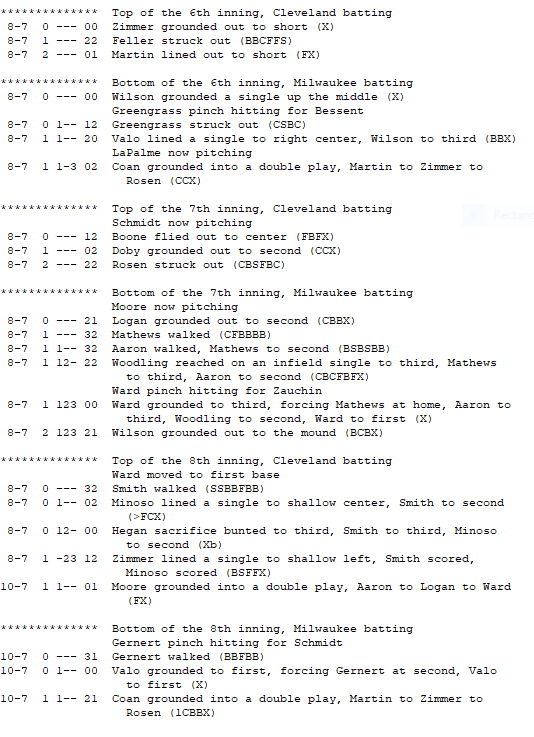 ************** Top of the 6th inning, Cleveland batting
8-7 0 --- 00 Zimmer grounded out to short (X)
8-7 1 --- 22 Feller struck out (BBCFFS)
8-7 2 --- 01 Martin lined out to short (FX)

************** Bottom of the 6th inning, Milwaukee batting
8-7 0 --- 00 Wilson grounded a single up the middle (X)
Greengrass pinch hitting for Bessent
8-7 0 1-- 12 Greengrass struck out (CSBC)
8-7 1 1-- 20 Valo lined a single to right center, Wilson to third (BBX)
LaPalme now pitching
8-7 1 1-3 02 Coan grounded into a double play, Martin to Zimmer to Rosen (CCX)

************** Top of the 7th inning, Cleveland batting
Schmidt now pitching
8-7 0 --- 12 Boone flied out to center (FBFX)
8-7 1 --- 02 Doby grounded out to second (CCX)
8-7 2 --- 22 Rosen struck out (CBSFBC)

************** Bottom of the 7th inning, Milwaukee batting
Moore now pitching
8-7 0 --- 21 Logan grounded out to second (CBBX)
8-7 1 --- 32 Mathews walked (CFBBBB)
8-7 1 1-- 32 Aaron walked, Mathews to second (BSBSBB)
8-7 1 12- 22 Woodling reached on an infield single to third, Mathews to third, Aaron to second (CBCFBFX)
Ward pinch hitting for Zauchin
8-7 1 123 00 Ward grounded to third, forcing Mathews at home, Aaron to third, Woodling to second, Ward to first (X)
8-7 2 123 21 Wilson grounded out to the mound (BCBX)

************** Top of the 8th inning, Cleveland batting
Ward moved to first base
8-7 0 --- 32 Smith walked (SSBBFBB)
8-7 0 1-- 02 Minoso lined a single to shallow center, Smith to second (>FCX)
8-7 0 12- 00 Hegan sacrifice bunted to third, Smith to third, Minoso to second (Xb)
8-7 1 -23 12 Zimmer lined a single to shallow left, Smith scored, Minoso scored (BSFFX)
10-7 1 1-- 01 Moore grounded into a double play, Aaron to Logan to Ward (FX)

************** Bottom of the 8th inning, Milwaukee batting
Gernert pinch hitting for Schmidt
10-7 0 --- 31 Gernert walked (BBFBB)
10-7 0 1-- 00 Valo grounded to first, forcing Gernert at second, Valo to first (X)
10-7 1 1-- 21 Coan grounded into a double play, Martin to Zimmer to Rosen (1CBBX)